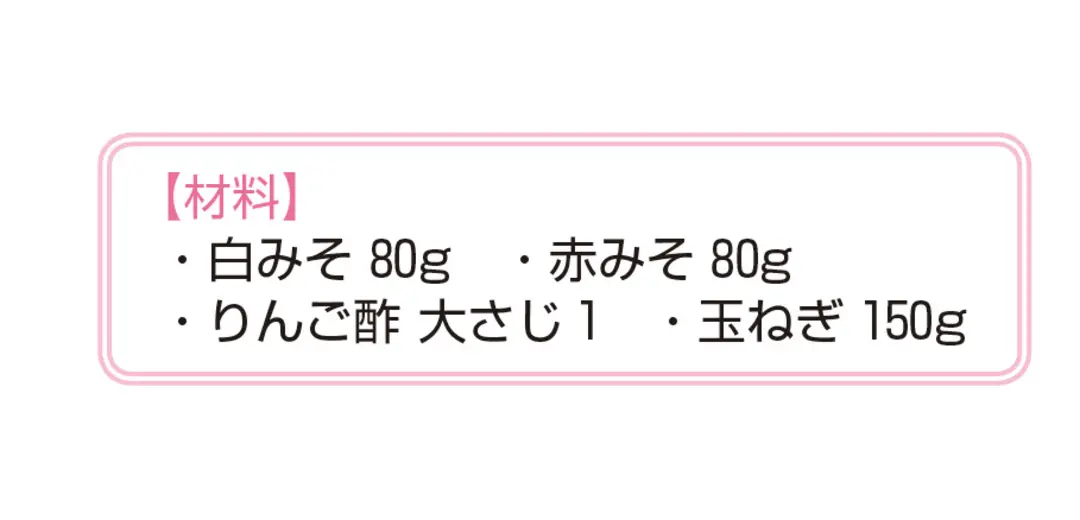 【材料】
・白みそ 80g　・赤みそ 80g
・りんご酢 大さじ 1　・玉ねぎ 150g